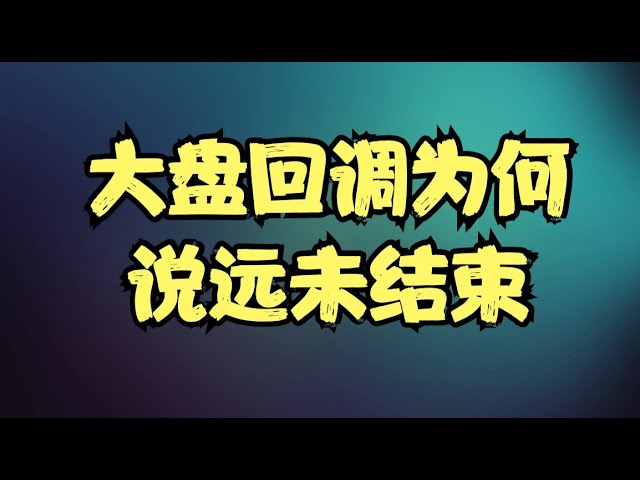 大盘回调为何
说远未结束